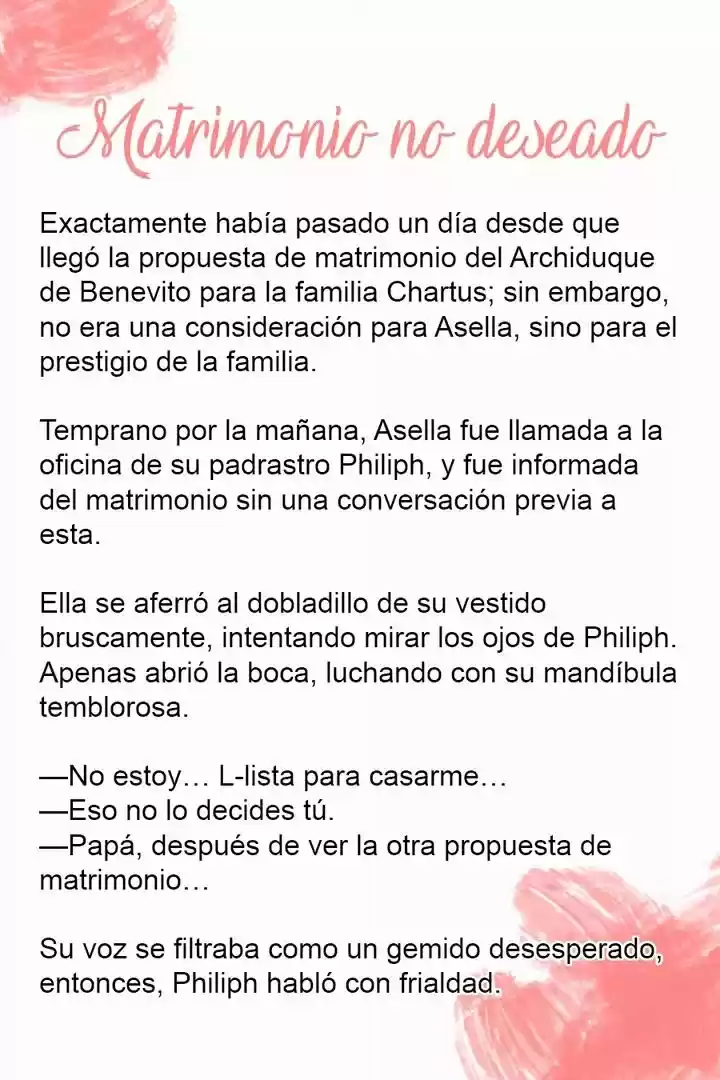 Matrimonio no deseado

Exactamente había pasado un día desde que llegó la propuesta de matrimonio del Archiduque de Benevito para la familia Chartus; sin embargo, no era una consideración para Asella, sino para el prestigio de la familia.

Temprano por la mañana, Asella fue llamada a la oficina de su padrastro Philiph, y fue informada del matrimonio sin una conversación previa a esta.

Ella se aferró al dobladillo de su vestido bruscamente, intentando mirar los ojos de Philiph. Apenas abrió la boca, luchando con su mandíbula temblorosa.

—No estoy… L-lista para casarme…
—Eso no lo decides tú.
—Papá, después de ver la otra propuesta de matrimonio…

Su voz se filtraba como un gemido desesperado, entonces, Philiph habló con frialdad.